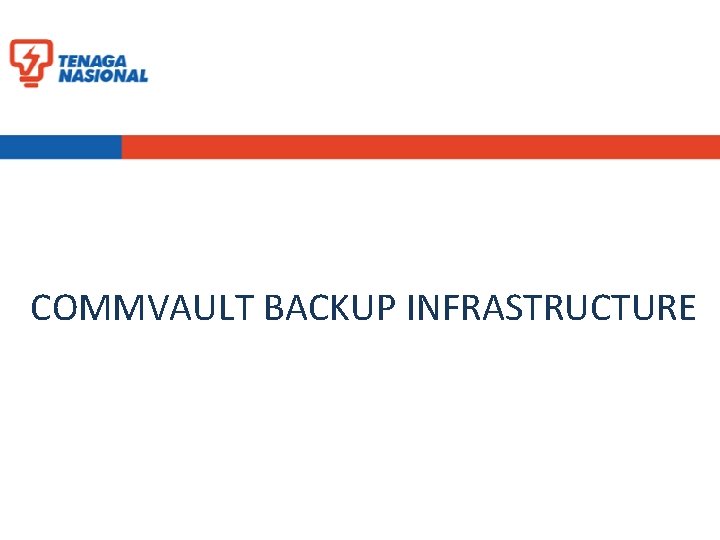 TENAGA NASIONAL

COMMVAULT BACKUP INFRASTRUCTURE